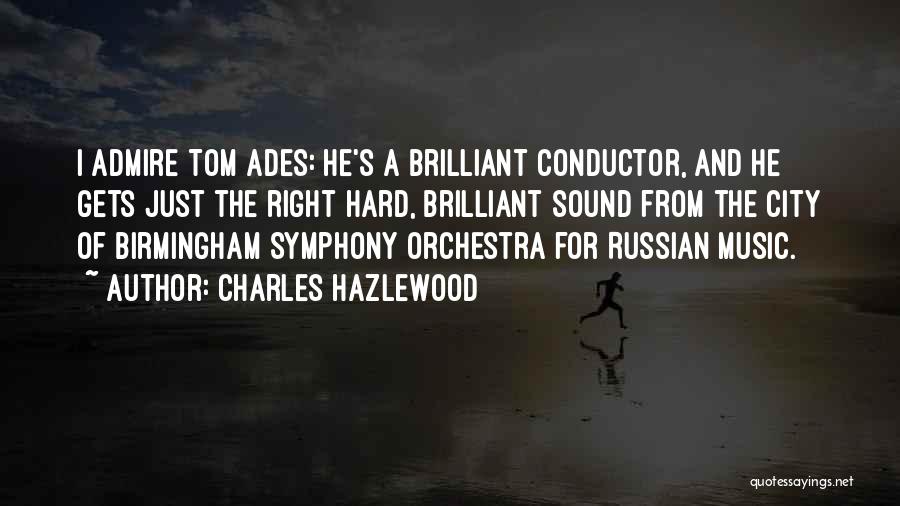 I ADMIRE TOM ADES: HE'S A BRILLIANT CONDUCTOR, AND HE GETS JUST THE RIGHT HARD, BRILLIANT SOUND FROM THE CITY OF BIRMINGHAM SYMPHONY ORCHESTRA FOR RUSSIAN MUSIC.
~ AUTHOR: CHARLES HAZLEWOOD

quotessayings.net